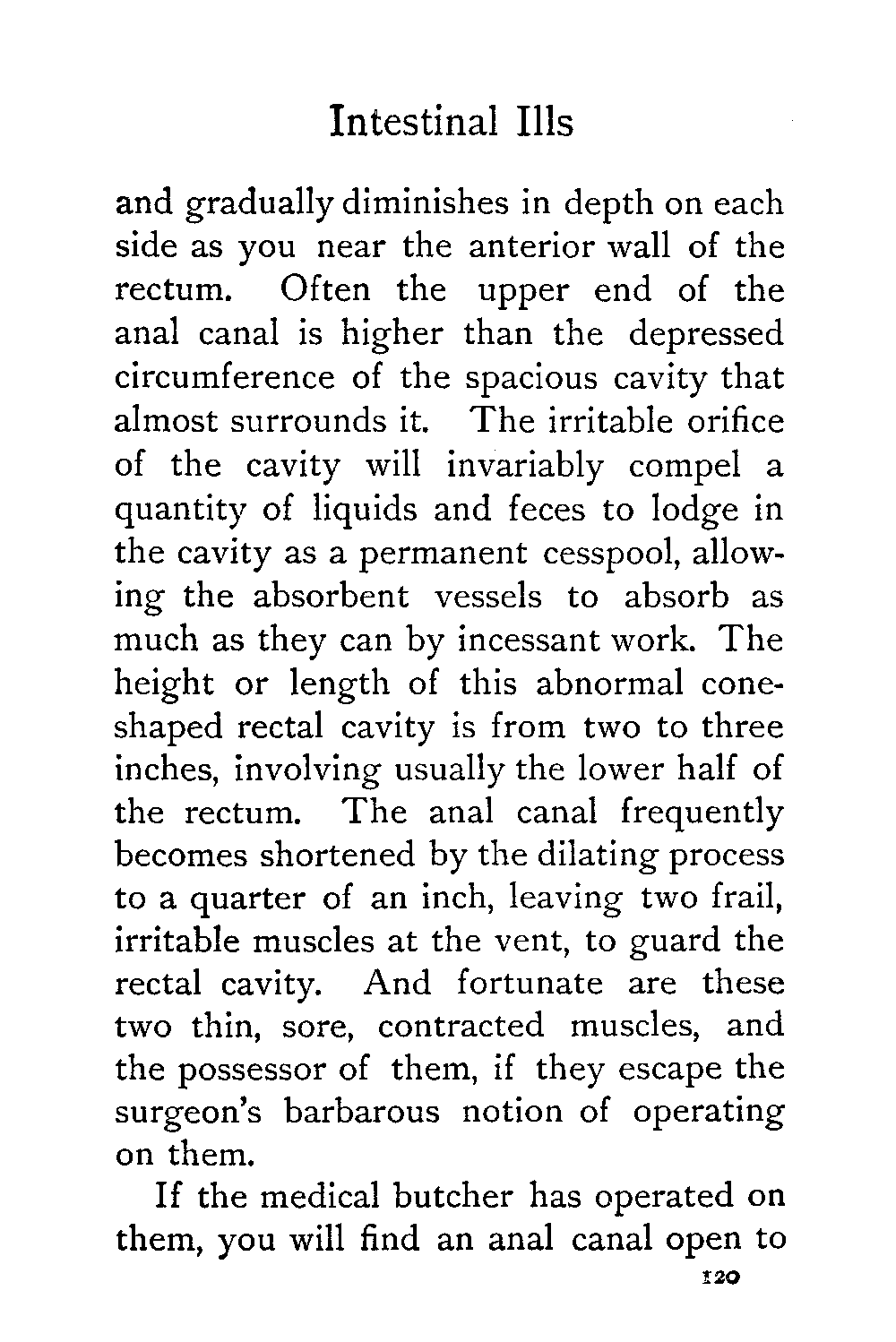 Intestinal Ills

and gradually diminishes in depth on each side as you near the anterior wall of the rectum. Often the upper end of the anal canal is higher than the depressed circumference of the spacious cavity that almost surrounds it. The irritable orifice of the cavity will invariably compel a quantity of liquids and feces to lodge in the cavity as a permanent cesspool, allowing the absorbent vessels to absorb as much as they can by incessant work. The height or length of this abnormal cone-shaped rectal cavity is from two to three inches, involving usually the lower half of the rectum. The anal canal frequently becomes shortened by the dilating process to a quarter of an inch, leaving two frail, irritable muscles at the vent, to guard the rectal cavity. And fortunate are these two thin, sore, contracted muscles, and the possessor of them, if they escape the surgeon's barbarous notion of operating on them.

If the medical butcher has operated on them, you will find an anal canal open to

120